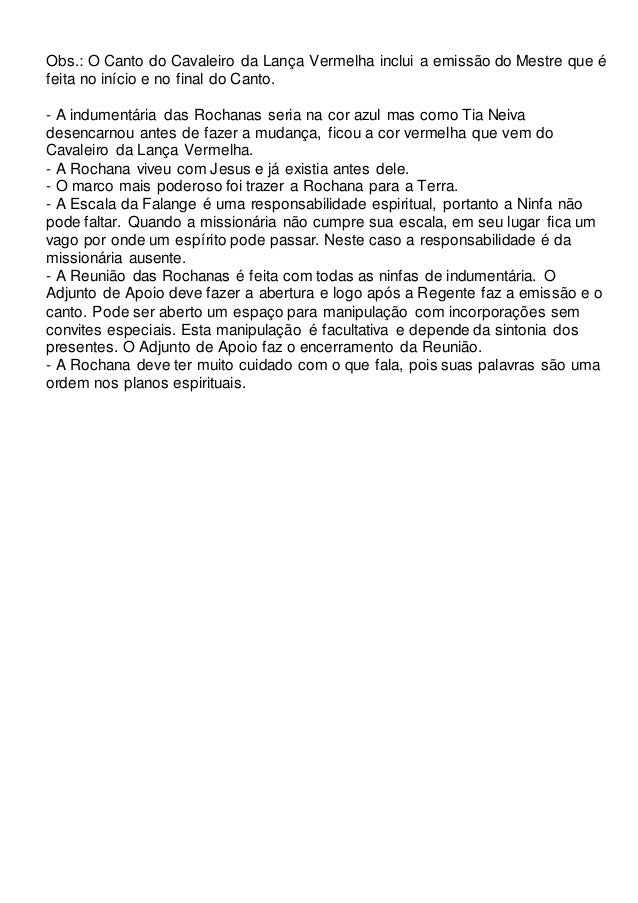 Obs.: O Canto do Cavaleiro da Lança Vermelha inclui a emissão do Mestre que é feita no início e no final do Canto.

- A indumentária das Rochanas seria na cor azul mas como Tia Neiva desencarnou antes de fazer a mudança, ficou a cor vermelha que vem do Cavaleiro da Lança Vermelha.
- A Rochana viveu com Jesus e já existia antes dele.
- O marco mais poderoso foi trazer a Rochana para a Terra.
- A Escala da Falange é uma responsabilidade espiritual, portanto a Ninfa não pode faltar. Quando a missionária não cumpre sua escala, em seu lugar fica um vago por onde um espírito pode passar. Neste caso a responsabilidade é da missionária ausente.
- A Reunião das Rochanas é feita com todas as ninfas de indumentária. O Adjunto de Apoio deve fazer a abertura e logo após a Regente faz a emissão e o canto. Pode ser aberto um espaço para manipulação com incorporações sem convites especiais. Esta manipulação é facultativa e depende da sintonia dos presentes. O Adjunto de Apoio faz o encerramento da Reunião.
- A Rochana deve ter muito cuidado com o que fala, pois suas palavras são uma ordem nos planos espirituais.